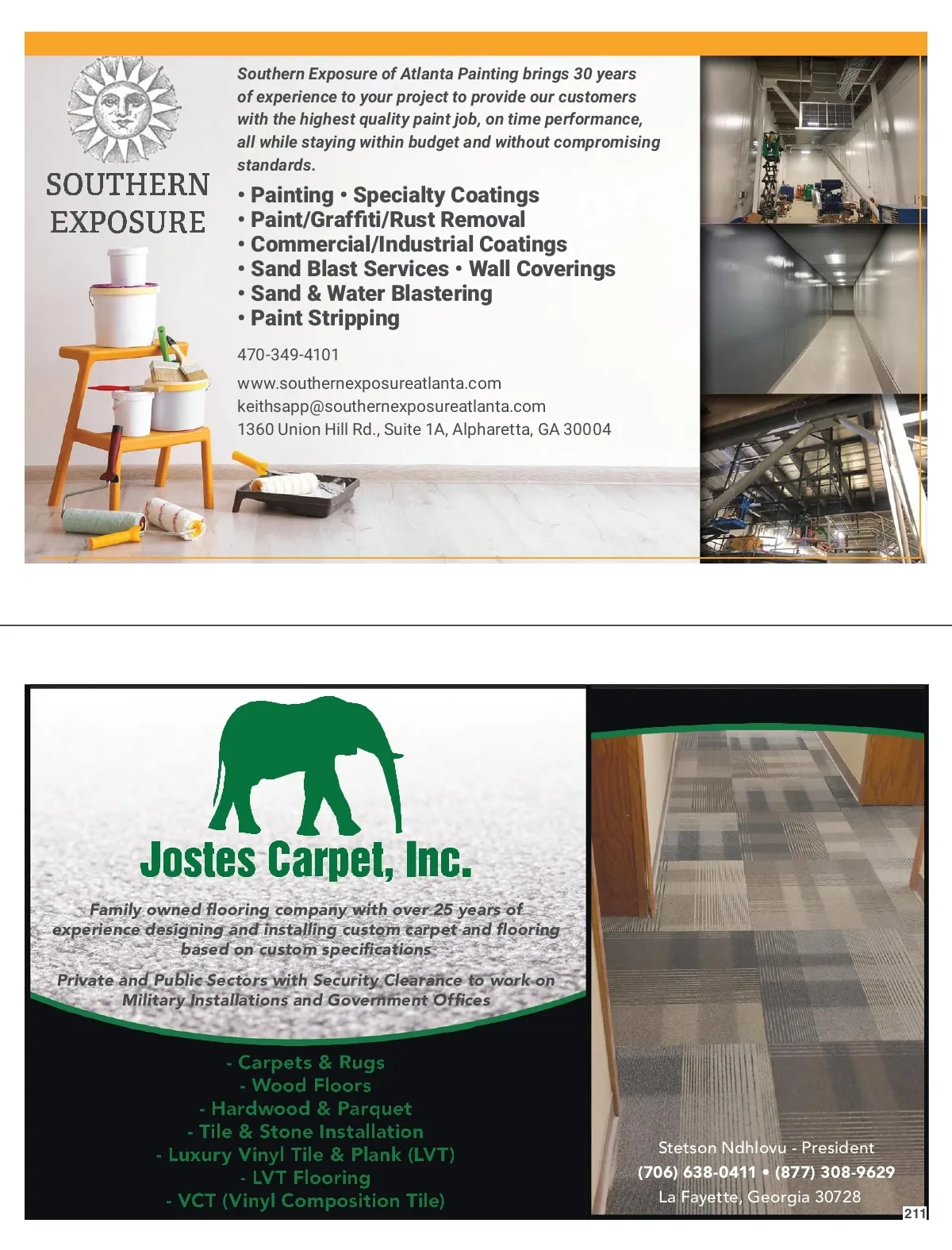 SOUTHERN EXPOSURE

Southern Exposure of Atlanta Painting brings 30 years of experience to your project to provide our customers with the highest quality paint job, on time performance, all while staying within budget and without compromising standards.

• Painting • Specialty Coatings
• Paint/Graffiti/Rust Removal
• Commercial/Industrial Coatings
• Sand Blast Services • Wall Coverings
• Sand & Water Blastering
• Paint Stripping

470-349-4101

www.southernexposureatlanta.com
keithsapp@southernexposureatlanta.com
1360 Union Hill Rd., Suite 1A, Alpharetta, GA 30004

Jostes Carpet, Inc.

Family owned flooring company with over 25 years of experience designing and installing custom carpet and flooring based on custom specifications

Private and Public Sectors with Security Clearance to work on Military Installations and Government Offices

- Carpets & Rugs
- Wood Floors
- Hardwood & Parquet
- Tile & Stone Installation
- Luxury Vinyl Tile & Plank (LVT)
- LVT Flooring
- VCT (Vinyl Composition Tile)

Stetson Ndhlovu - President
(706) 638-0411 • (877) 308-9629
La Fayette, Georgia 30728

211